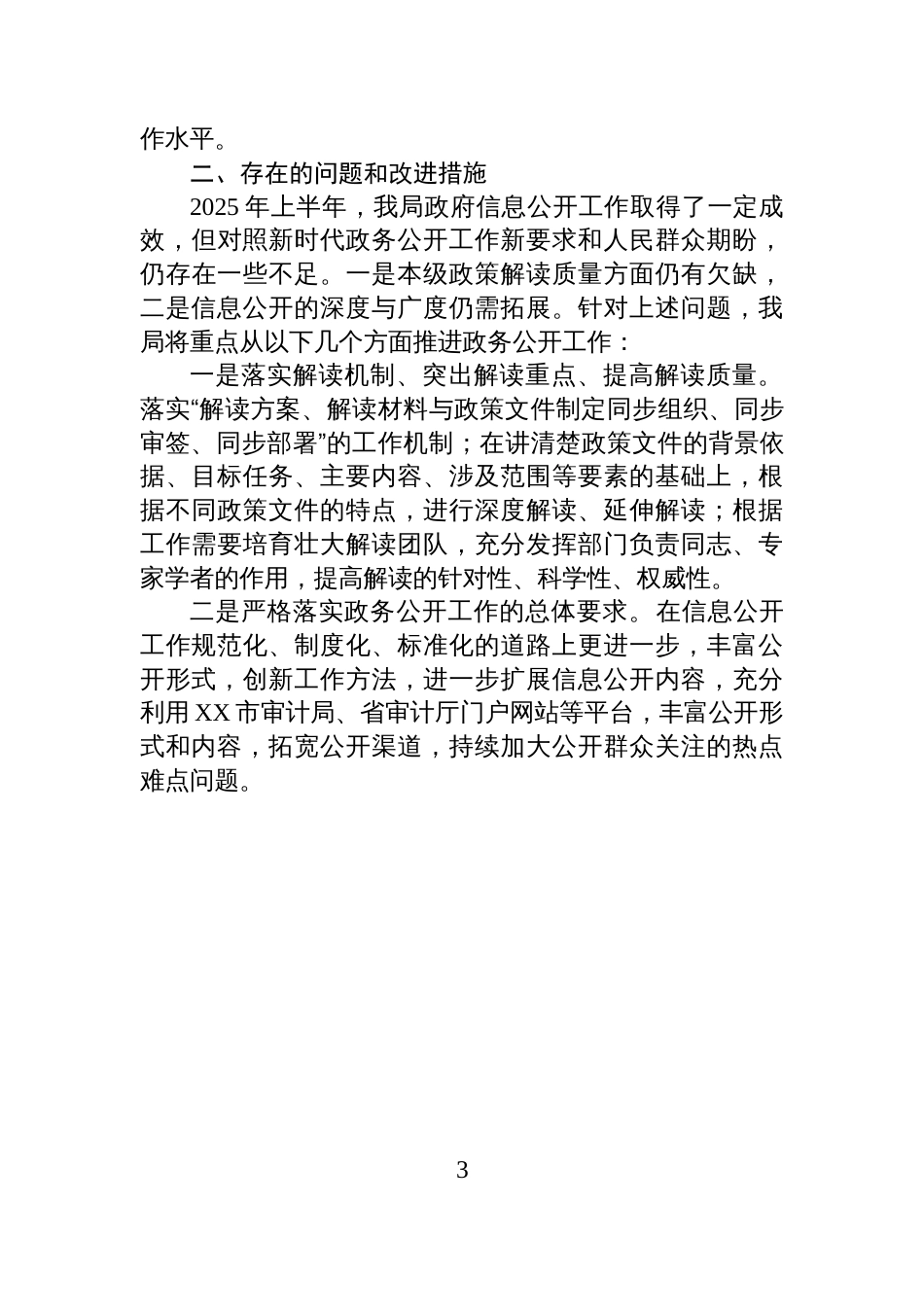 作水平。

二、存在的问题和改进措施

2025 年上半年，我局政府信息公开工作取得了一定成效，但对照新时代政务公开工作新要求和人民群众期盼，仍存在一些不足。一是本级政策解读质量方面仍有欠缺，二是信息公开的深度与广度仍需拓展。针对上述问题，我局将重点从以下几个方面推进政务公开工作：

一是落实解读机制、突出解读重点、提高解读质量。落实“解读方案、解读材料与政策文件制定同步组织、同步审签、同步部署”的工作机制；在讲清楚政策文件的背景依据、目标任务、主要内容、涉及范围等要素的基础上，根据不同政策文件的特点，进行深度解读、延伸解读；根据工作需要培育壮大解读团队，充分发挥部门负责同志、专家学者的作用，提高解读的针对性、科学性、权威性。

二是严格落实政务公开工作的总体要求。在信息公开工作规范化、制度化、标准化的道路上更进一步，丰富公开形式，创新工作方法，进一步扩展信息公开内容，充分利用 XX 市审计局、省审计厅门户网站等平台，丰富公开形式和内容，拓宽公开渠道，持续加大公开群众关注的热点难点问题。

3